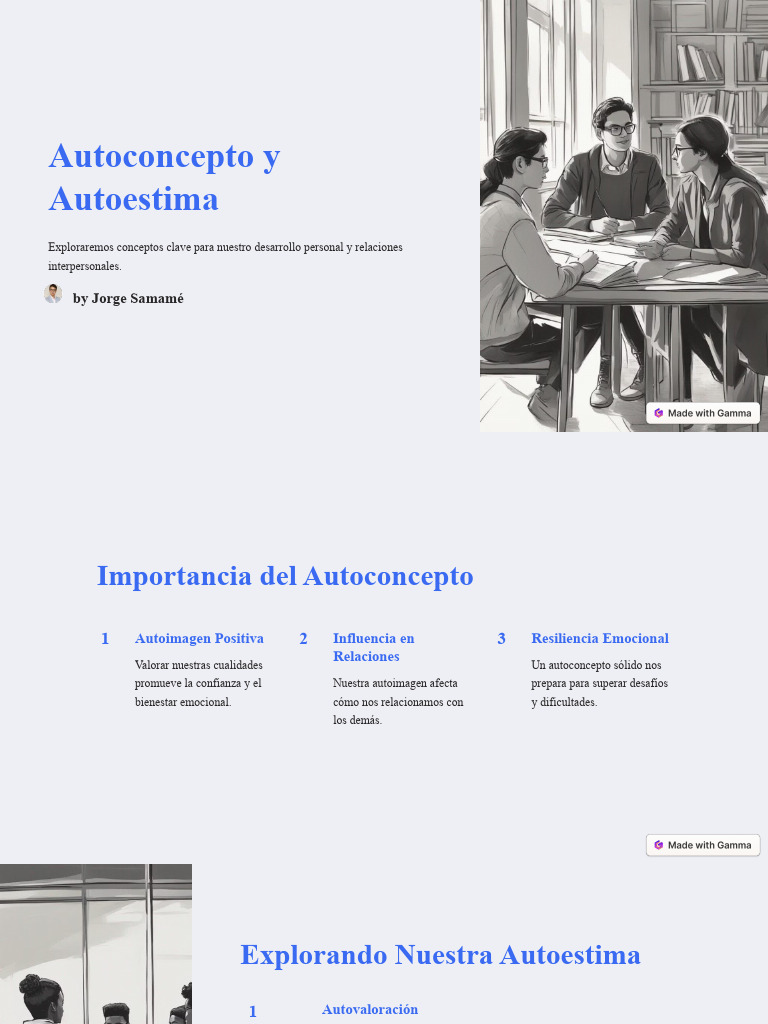 Autoconcepto y Autoestima

Exploraremos conceptos clave para nuestro desarrollo personal y relaciones interpersonales.

by Jorge Samamé

Made with Gamma

Importancia del Autoconcepto

1

Autoimagen Positiva

Valorar nuestras cualidades promueve la confianza y el bienestar emocional.

2

Influencia en Relaciones

Nuestra autoimagen afecta cómo nos relacionamos con los demás.

3

Resiliencia Emocional

Un autoconcepto sólido nos prepara para superar desafíos y dificultades.

Made with Gamma

Explorando Nuestra Autoestima

1

Autovaloración